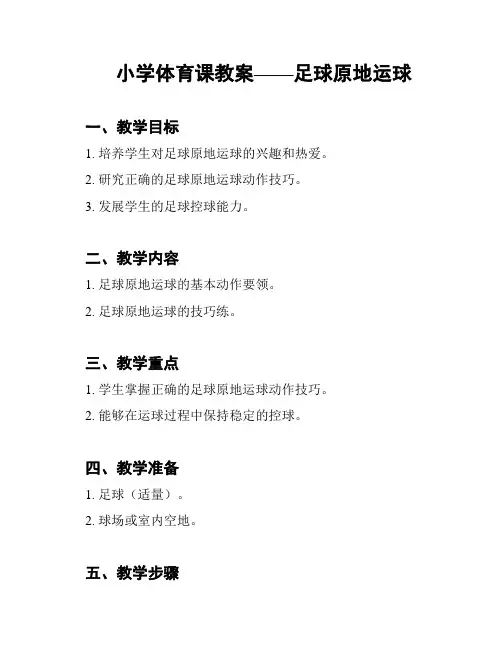 小学体育课教案——足球原地运球

一、教学目标

1. 培养学生对足球原地运球的兴趣和热爱。

2. 研究正确的足球原地运球动作技巧。

3. 发展学生的足球控球能力。

二、教学内容

1. 足球原地运球的基本动作要领。

2. 足球原地运球的技巧练。

三、教学重点

1. 学生掌握正确的足球原地运球动作技巧。

2. 能够在运球过程中保持稳定的控球。

四、教学准备

1. 足球（适量）。

2. 球场或室内空地。

五、教学步骤